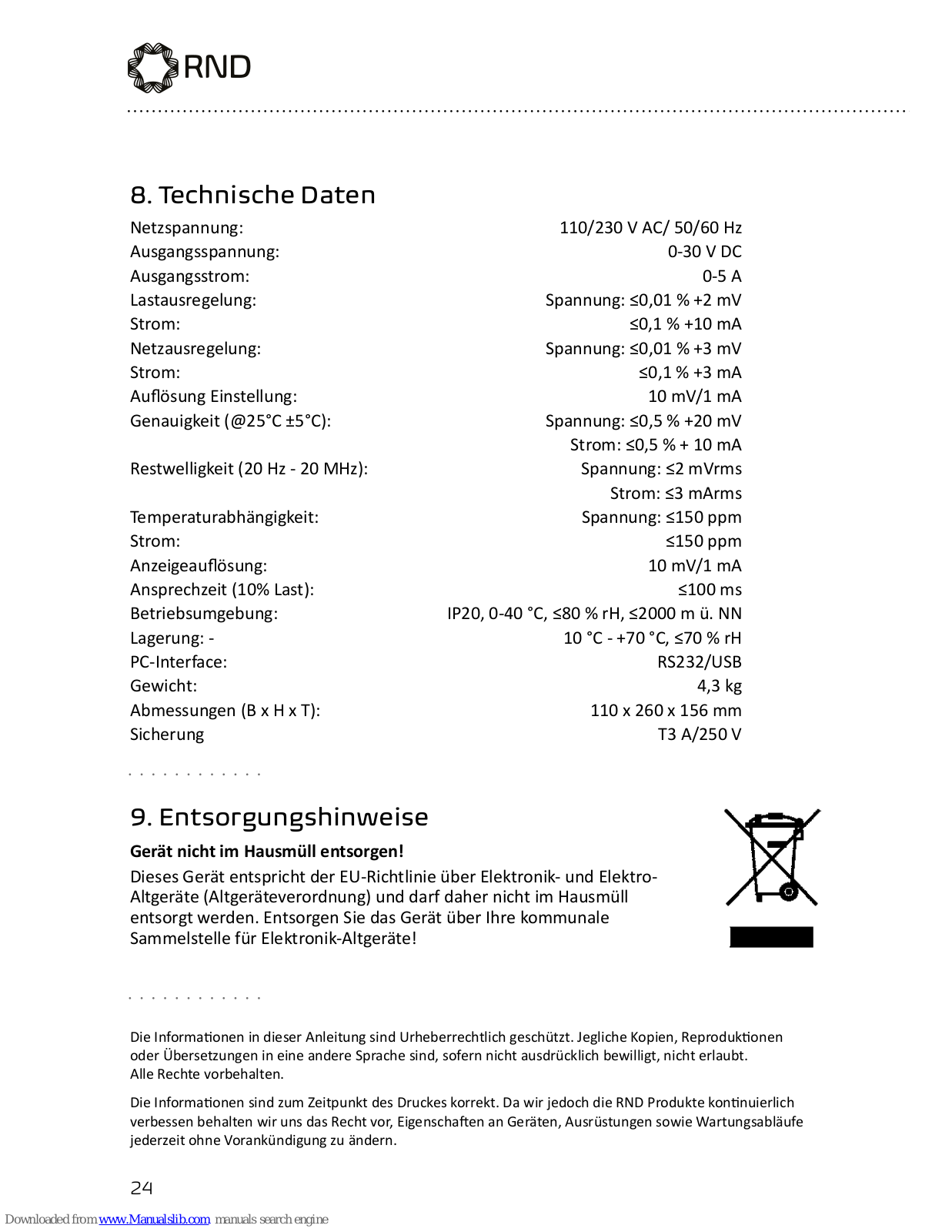 RND

8. Technische Daten

| | |
|---|---|
| Netzspannung: | 110/230 V AC/ 50/60 Hz |
| Ausgangsspannung: | 0-30 V DC |
| Ausgangsstrom: | 0-5 A |
| Lastausregelung: | Spannung: ≤0,01 % +2 mV |
| Strom: | ≤0,1 % +10 mA |
| Netzausregelung: | Spannung: ≤0,01 % +3 mV |
| Strom: | ≤0,1 % +3 mA |
| Auflösung Einstellung: | 10 mV/1 mA |
| Genauigkeit (@25°C ±5°C): | Spannung: ≤0,5 % +20 mV |
| | Strom: ≤0,5 % + 10 mA |
| Restwelligkeit (20 Hz - 20 MHz): | Spannung: ≤2 mVrms |
| | Strom: ≤3 mArms |
| Temperaturabhängigkeit: | Spannung: ≤150 ppm |
| Strom: | ≤150 ppm |
| Anzeigeauflösung: | 10 mV/1 mA |
| Ansprechzeit (10% Last): | ≤100 ms |
| Betriebsumgebung: | IP20, 0-40 °C, ≤80 % rH, ≤2000 m ü. NN |
| Lagerung: - | 10 °C - +70 °C, ≤70 % rH |
| PC-Interface: | RS232/USB |
| Gewicht: | 4,3 kg |
| Abmessungen (B x H x T): | 110 x 260 x 156 mm |
| Sicherung | T3 A/250 V |

9. Entsorgungshinweise

Gerät nicht im Hausmüll entsorgen!
Dieses Gerät entspricht der EU-Richtlinie über Elektronik- und Elektro-Altgeräte (Altgeräteverordnung) und darf daher nicht im Hausmüll entsorgt werden. Entsorgen Sie das Gerät über Ihre kommunale Sammelstelle für Elektronik-Altgeräte!

Die Informationen in dieser Anleitung sind Urheberrechtlich geschützt. Jegliche Kopien, Reproduktionen oder Übersetzungen in eine andere Sprache sind, sofern nicht ausdrücklich bewilligt, nicht erlaubt.
Alle Rechte vorbehalten.

Die Informationen sind zum Zeitpunkt des Druckes korrekt. Da wir jedoch die RND Produkte kontinuierlich verbessen behalten wir uns das Recht vor, Eigenschaften an Geräten, Ausrüstungen sowie Wartungsabläufe jederzeit ohne Vorankündigung zu ändern.

24

Downloaded from www.Manualslib.com manuals search engine